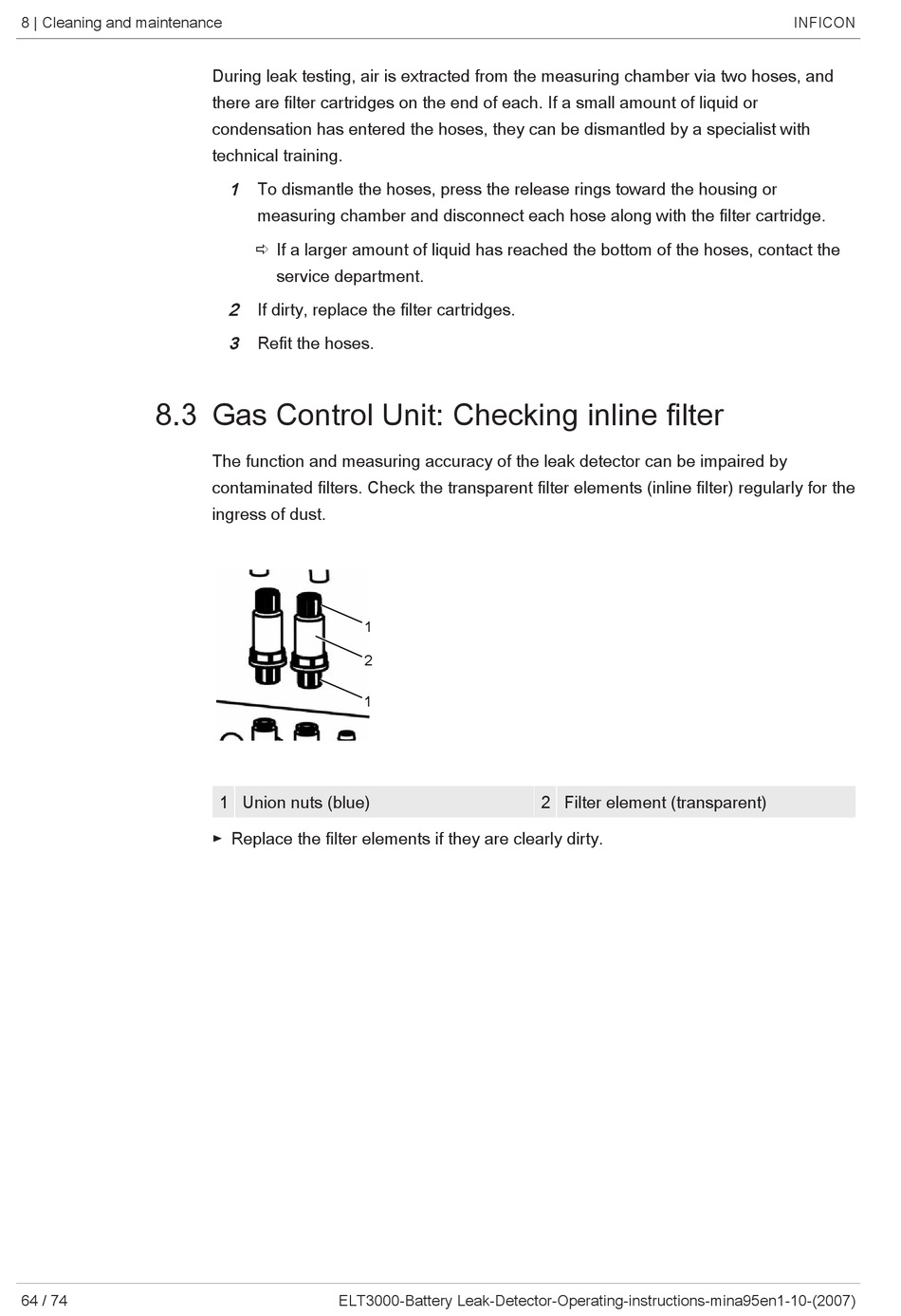 8 | Cleaning and maintenance INFICON

During leak testing, air is extracted from the measuring chamber via two hoses, and there are filter cartridges on the end of each. If a small amount of liquid or condensation has entered the hoses, they can be dismantled by a specialist with technical training.

1 To dismantle the hoses, press the release rings toward the housing or measuring chamber and disconnect each hose along with the filter cartridge.

⇨ If a larger amount of liquid has reached the bottom of the hoses, contact the service department.

2 If dirty, replace the filter cartridges.

3 Refit the hoses.

8.3 Gas Control Unit: Checking inline filter

The function and measuring accuracy of the leak detector can be impaired by contaminated filters. Check the transparent filter elements (inline filter) regularly for the ingress of dust.

1
2
1

| 1 | Union nuts (blue) | 2 | Filter element (transparent) |
|---|---|---|---|

► Replace the filter elements if they are clearly dirty.

64 / 74 ELT3000-Battery Leak-Detector-Operating-instructions-mina95en1-10-(2007)